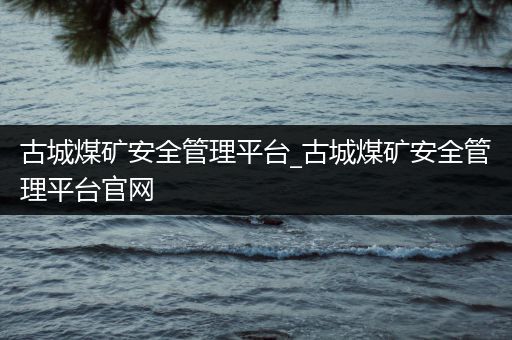 古城煤矿安全管理平台_古城煤矿安全管理平台官网